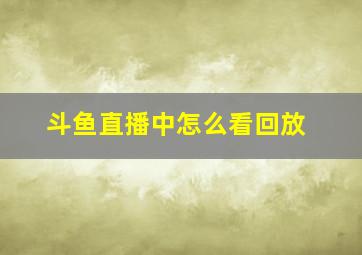 斗鱼直播中怎么看回放